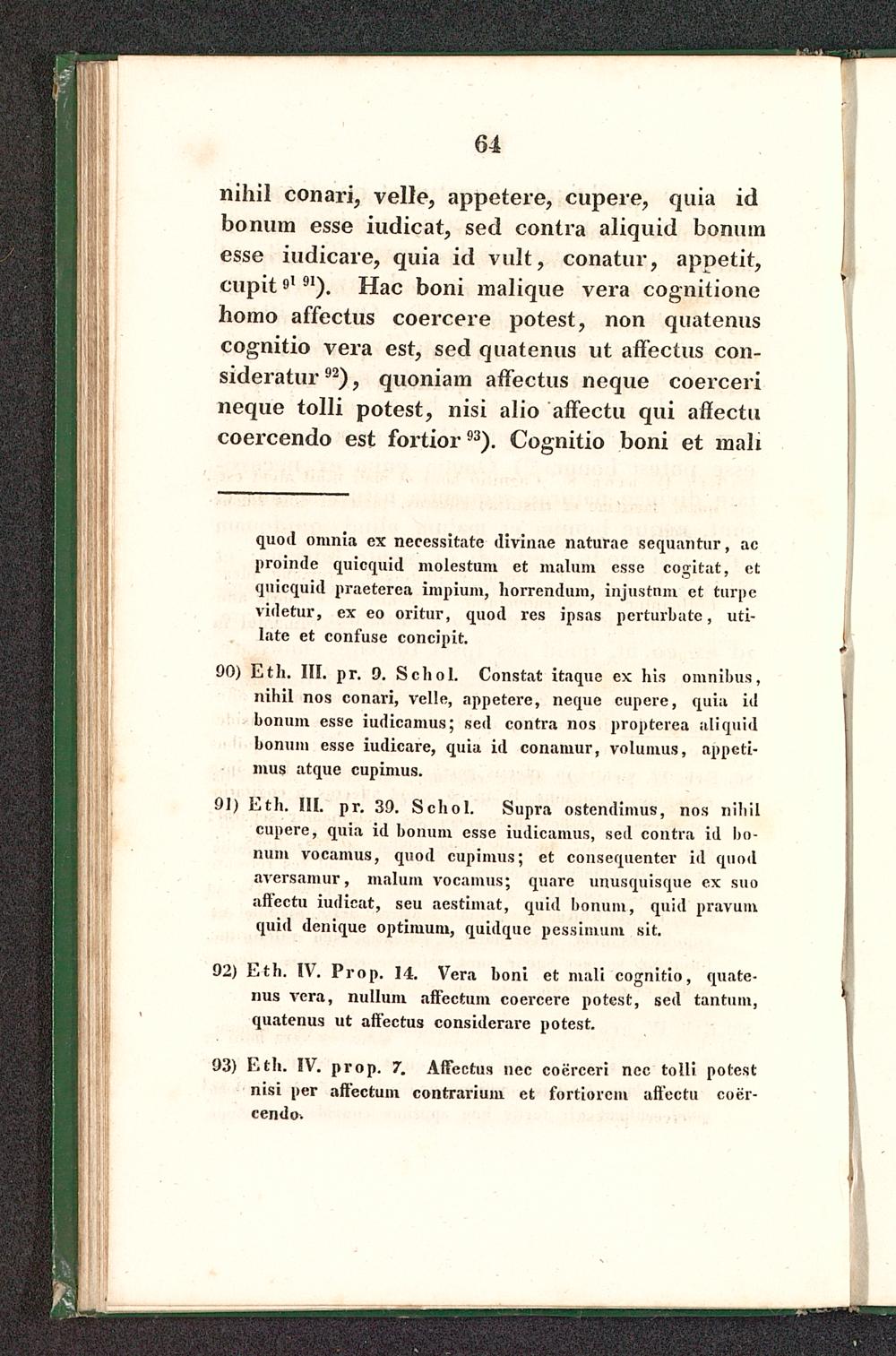 64

nihil conari, velle, appetere, cupere, quia id bonum esse iudicat, sed contra aliquid bonum esse iudicare, quia id vult, conatur, appetit, cupit $^{91}$ $^{91}$). Hac boni malique vera cognitione homo affectus coercere potest, non quatenus cognitio vera est, sed quatenus ut affectus consideratur $^{92}$), quoniam affectus neque coerceri neque tolli potest, nisi alio affectu qui affectu coercendo est fortior $^{93}$). Cognitio boni et mali

quod omnia ex necessitate divinae naturae sequantur, ac proinde quicquid molestum et malum esse cogitat, et quicquid praeterea impium, horrendum, injustum et turpe videtur, ex eo oritur, quod res ipsas perturbate, utilate et confuse concipit.

90) Eth. III. pr. 9. Schol. Constat itaque ex his omnibus, nihil nos conari, velle, appetere, neque cupere, quia id bonum esse iudicamus; sed contra nos propterea aliquid bonum esse iudicare, quia id conamur, volumus, appetimus atque cupimus.

91) Eth. III. pr. 39. Schol. Supra ostendimus, nos nihil cupere, quia id bonum esse iudicamus, sed contra id bonum vocamus, quod cupimus; et consequenter id quod aversamur, malum vocamus; quare unusquisque ex suo affectu iudicat, seu aestimat, quid bonum, quid pravum quid denique optimum, quidque pessimum sit.

92) Eth. IV. Prop. 14. Vera boni et mali cognitio, quatenus vera, nullum affectum coercere potest, sed tantum, quatenus ut affectus considerare potest.

93) Eth. IV. prop. 7. Affectus nec coërceri nec tolli potest nisi per affectum contrarium et fortiorem affectu coërcendo.